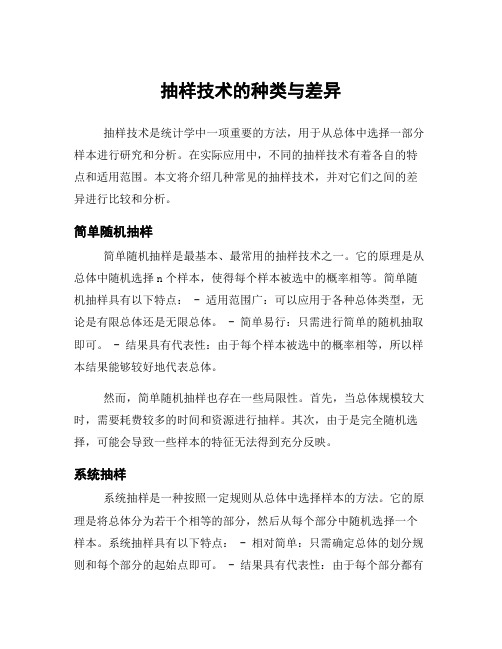 抽样技术的种类与差异

抽样技术是统计学中一项重要的方法，用于从总体中选择一部分样本进行研究和分析。在实际应用中，不同的抽样技术有着各自的特点和适用范围。本文将介绍几种常见的抽样技术，并对它们之间的差异进行比较和分析。

简单随机抽样

简单随机抽样是最基本、最常用的抽样技术之一。它的原理是从总体中随机选择 n 个样本，使得每个样本被选中的概率相等。简单随机抽样具有以下特点： - 适用范围广：可以应用于各种总体类型，无论是有限总体还是无限总体。 - 简单易行：只需进行简单的随机抽取即可。 - 结果具有代表性：由于每个样本被选中的概率相等，所以样本结果能够较好地代表总体。

然而，简单随机抽样也存在一些局限性。首先，当总体规模较大时，需要耗费较多的时间和资源进行抽样。其次，由于是完全随机选择，可能会导致一些样本的特征无法得到充分反映。

系统抽样

系统抽样是一种按照一定规则从总体中选择样本的方法。它的原理是将总体分为若干个相等的部分，然后从每个部分中随机选择一个样本。系统抽样具有以下特点： - 相对简单：只需确定总体的划分规则和每个部分的起始点即可。 - 结果具有代表性：由于每个部分都有